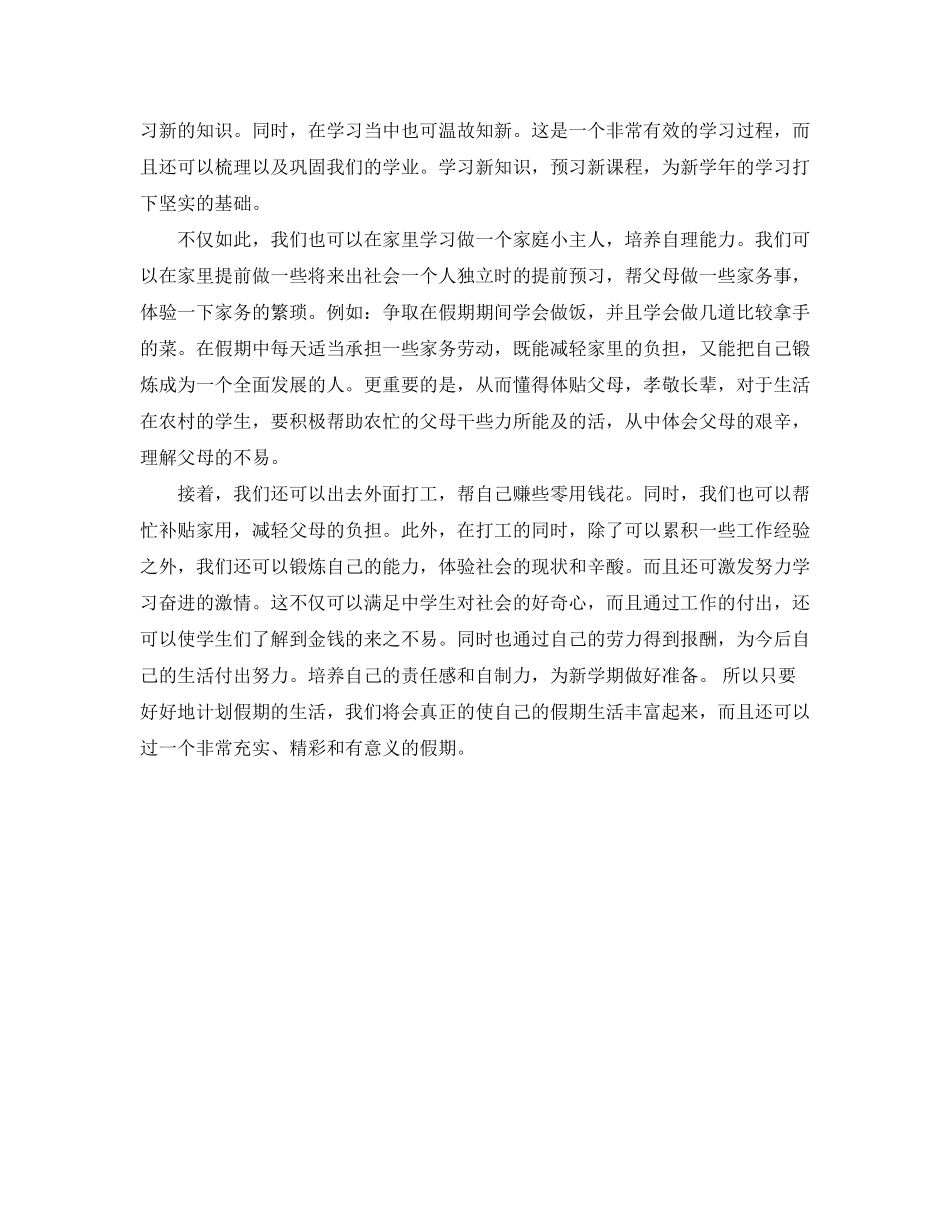 习新的知识。同时，在学习当中也可温故知新。这是一个非常有效的学习过程，而且还可以梳理以及巩固我们的学业。学习新知识，预习新课程，为新学年的学习打下坚实的基础。

不仅如此，我们也可以在家里学习做一个家庭小主人，培养自理能力。我们可以在家里提前做一些将来出社会一个人独立时的提前预习，帮父母做一些家务事，体验一下家务的繁琐。例如：争取在假期期间学会做饭，并且学会做几道比较拿手的菜。在假期中每天适当承担一些家务劳动，既能减轻家里的负担，又能把自己锻炼成为一个全面发展的人。更重要的是，从而懂得体贴父母，孝敬长辈，对于生活在农村的学生，要积极帮助农忙的父母干些力所能及的活，从中体会父母的艰辛，理解父母的不易。

接着，我们还可以出去外面打工，帮自己赚些零用钱花。同时，我们也可以帮忙补贴家用，减轻父母的负担。此外，在打工的同时，除了可以累积一些工作经验之外，我们还可以锻炼自己的能力，体验社会的现状和辛酸。而且还可激发努力学习奋进的激情。这不仅可以满足中学生对社会的好奇心，而且通过工作的付出，还可以使学生们了解到金钱的来之不易。同时也通过自己的劳力得到报酬，为今后自己的生活付出努力。培养自己的责任感和自制力，为新学期做好准备。 所以只要好好地计划假期的生活，我们将会真正的使自己的假期生活丰富起来，而且还可以过一个非常充实、精彩和有意义的假期。